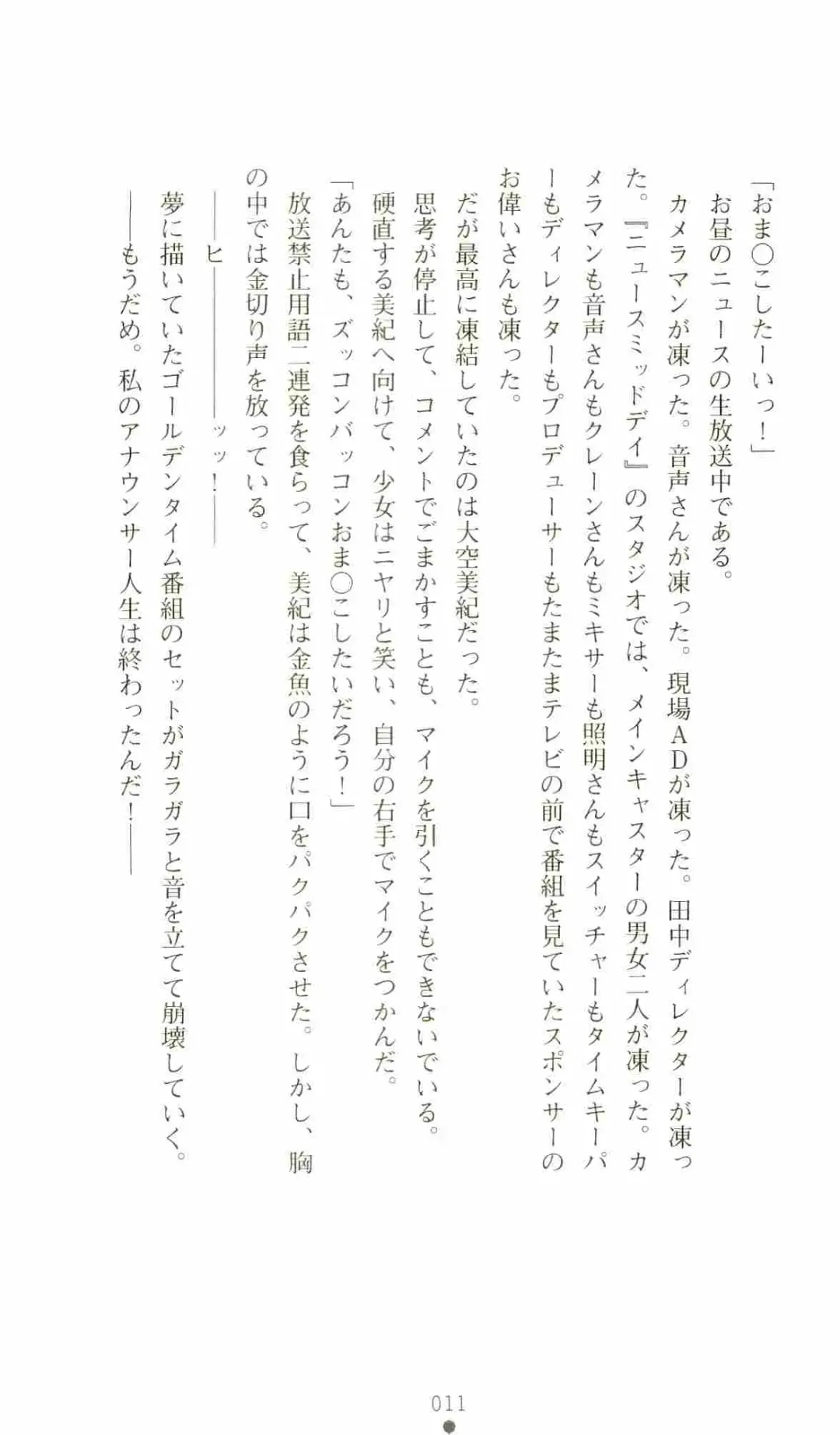 「おま○こしたーいっ！」

お昼のニュースの生放送中である。

カメラマンが凍った。音声さんが凍った。現場ＡＤが凍った。田中ディレクターが凍った。『ニュースミッドデイ』のスタジオでは、メインキャスターの男女二人が凍った。カメラマンも音声さんもクレーンさんもミキサーも照明さんもスイッチャーもタイムキーパーもディレクターもプロデューサーもたまたまテレビの前で番組を見ていたスポンサーのお偉いさんも凍った。

だが最高に凍結していたのは大空美紀だった。

思考が停止して、コメントでごまかすことも、マイクを引くこともできないでいる。

硬直する美紀へ向けて、少女はニヤリと笑い、自分の右手でマイクをつかんだ。

「あんたも、ズッコンバッコンおま○こしたいだろう！」

放送禁止用語二連発を食らって、美紀は金魚のように口をパクパクさせた。しかし、胸の中では金切り声を放っている。

――ヒ――――――ッッ！――

夢に描いていたゴールデンタイム番組のセットがガラガラと音を立てて崩壊していく。

――もうだめ。私のアナウンサー人生は終わったんだ！――

011